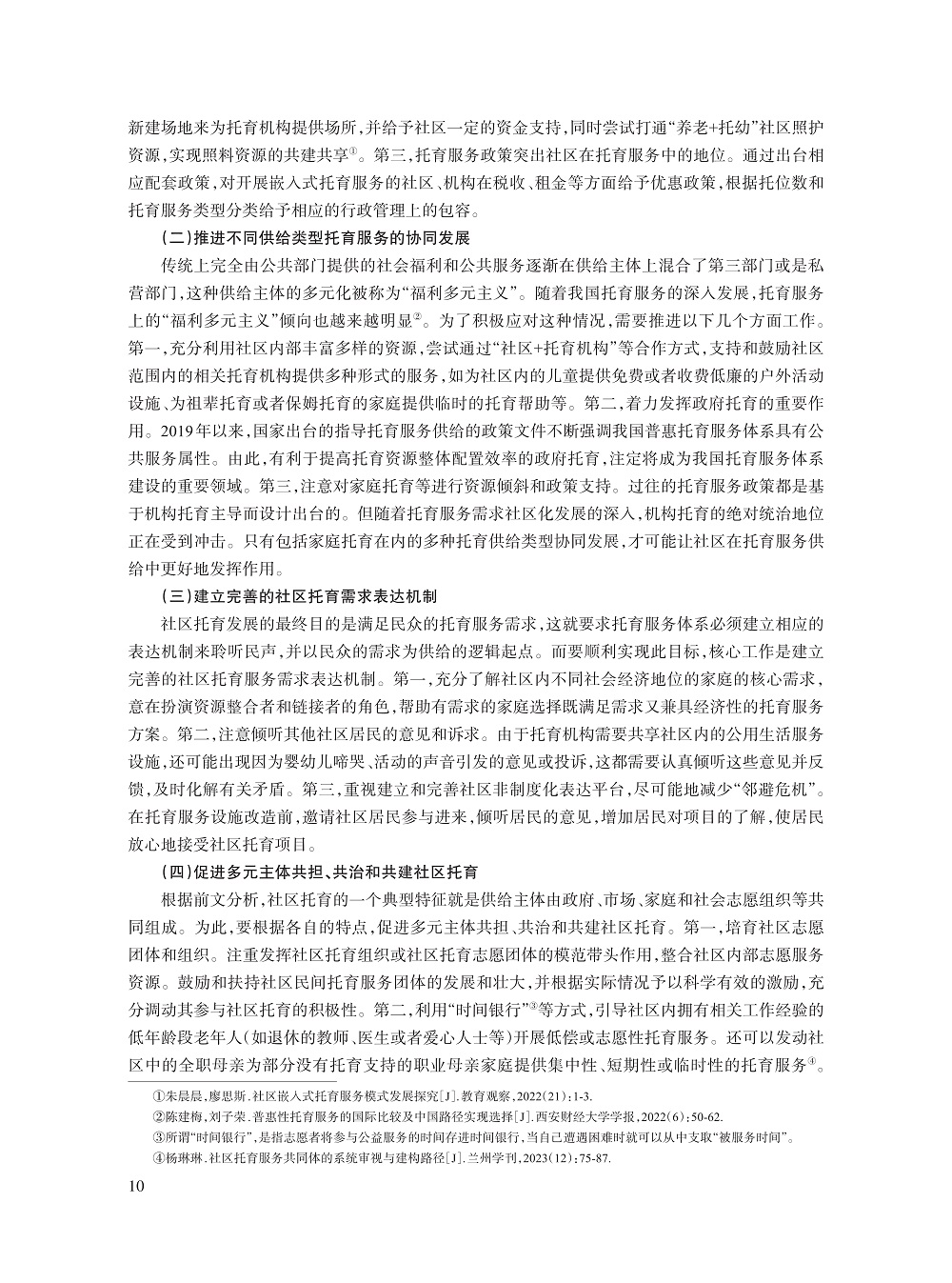 新建场地来为托育机构提供场所，并给予社区一定的资金支持，同时尝试打通“养老+托幼”社区照护资源，实现照料资源的共建共享①。第三，托育服务政策突出社区在托育服务中的地位。通过出台相应配套政策，对开展嵌入式托育服务的社区、机构在税收、租金等方面给予优惠政策，根据托位数和托育服务类型分类给予相应的行政管理上的包容。

（二）推进不同供给类型托育服务的协同发展

传统上完全由公共部门提供的社会福利和公共服务逐渐在供给主体上混合了第三部门或是私营部门，这种供给主体的多元化被称为“福利多元主义”。随着我国托育服务的深入发展，托育服务上的“福利多元主义”倾向也越来越明显②。为了积极应对这种情况，需要推进以下几个方面工作。第一，充分利用社区内部丰富多样的资源，尝试通过“社区+托育机构”等合作方式，支持和鼓励社区范围内的相关托育机构提供多种形式的服务，如为社区内的儿童提供免费或者收费低廉的户外活动设施、为祖辈托育或者保姆托育的家庭提供临时的托育帮助等。第二，着力发挥政府托育的重要作用。2019年以来，国家出台的指导托育服务供给的政策文件不断强调我国普惠托育服务体系具有公共服务属性。由此，有利于提高托育资源整体配置效率的政府托育，注定将成为我国托育服务体系建设的重要领域。第三，注意对家庭托育等进行资源倾斜和政策支持。过往的托育服务政策都是基于机构托育主导而设计出台的。但随着托育服务需求社区化发展的深入，机构托育的绝对统治地位正在受到冲击。只有包括家庭托育在内的多种托育供给类型协同发展，才可能让社区在托育服务供给中更好地发挥作用。

（三）建立完善的社区托育需求表达机制

社区托育发展的最终目的是满足民众的托育服务需求，这就要求托育服务体系必须建立相应的表达机制来聆听民声，并以民众的需求为供给的逻辑起点。而要顺利实现此目标，核心工作是建立完善的社区托育服务需求表达机制。第一，充分了解社区内不同社会经济地位的家庭的核心需求，意在扮演资源整合者和链接者的角色，帮助有需求的家庭选择既满足需求又兼具经济性的托育服务方案。第二，注意倾听其他社区居民的意见和诉求。由于托育机构需要共享社区内的公用生活服务设施，还可能出现因为婴幼儿啼哭、活动的声音引发的意见或投诉，这都需要认真倾听这些意见并反馈，及时化解有关矛盾。第三，重视建立和完善社区非制度化表达平台，尽可能地减少“邻避危机”。在托育服务设施改造前，邀请社区居民参与进来，倾听居民的意见，增加居民对项目的了解，使居民放心地接受社区托育项目。

（四）促进多元主体共担、共治和共建社区托育

根据前文分析，社区托育的一个典型特征就是供给主体由政府、市场、家庭和社会志愿组织等共同组成。为此，要根据各自的特点，促进多元主体共担、共治和共建社区托育。第一，培育社区志愿团体和组织。注重发挥社区托育组织或社区托育志愿团体的模范带头作用，整合社区内部志愿服务资源。鼓励和扶持社区民间托育服务团体的发展和壮大，并根据实际情况予以科学有效的激励，充分调动其参与社区托育的积极性。第二，利用“时间银行”③等方式，引导社区内拥有相关工作经验的低年龄段老年人（如退休的教师、医生或者爱心人士等）开展低偿或志愿性托育服务。还可以发动社区中的全职母亲为部分没有托育支持的职业母亲家庭提供集中性、短期性或临时性的托育服务④。

①朱晨晨，廖思斯．社区嵌入式托育服务模式发展探究［J］．教育观察，2022(21)：1-3.
②陈建梅，刘子荣．普惠性托育服务的国际比较及中国路径实现选择［J］．西安财经大学学报，2022(6)：50-62.
③所谓“时间银行”，是指志愿者将参与公益服务的时间存进时间银行，当自己遭遇困难时就可以从中支取“被服务时间”。
④杨琳琳．社区托育服务共同体的系统审视与建构路径［J］．兰州学刊，2023(12)：75-87.

10